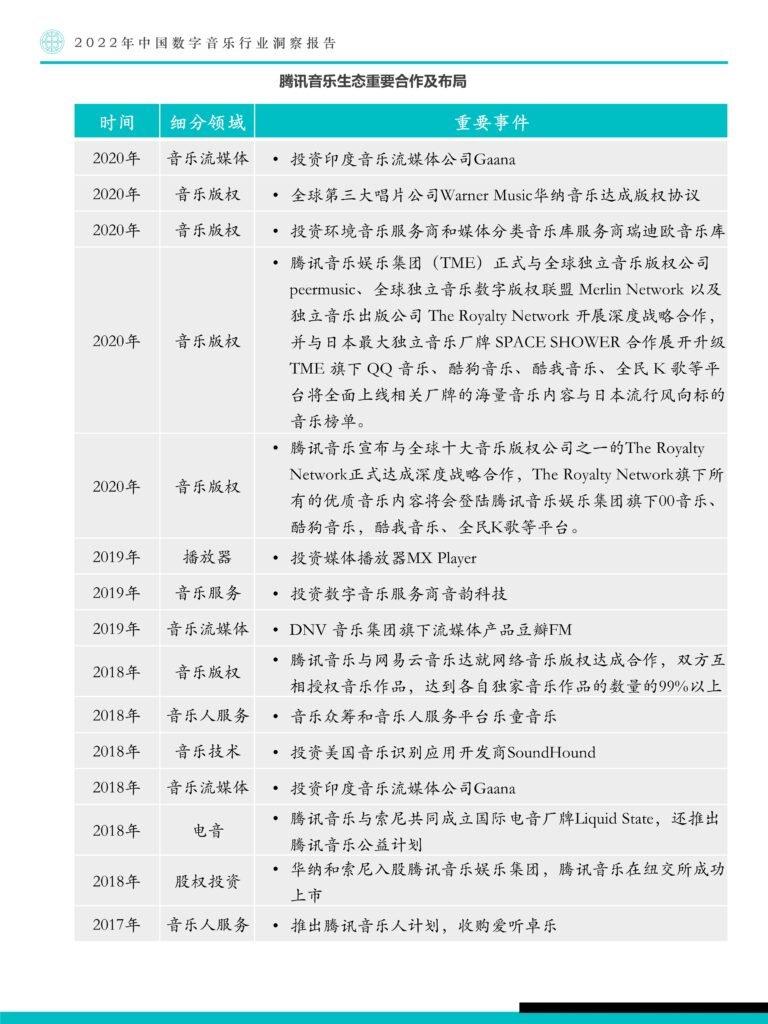 2022年中国数字音乐行业洞察报告

腾讯音乐生态重要合作及布局

| 时间 | 细分领域 | 重要事件 |
|---|---|---|
| 2020年 | 音乐流媒体 | • 投资印度音乐流媒体公司Gaana |
| 2020年 | 音乐版权 | • 全球第三大唱片公司Warner Music华纳音乐达成版权协议 |
| 2020年 | 音乐版权 | • 投资环境音乐服务商和媒体分类音乐库服务商瑞迪欧音乐库 |
| 2020年 | 音乐版权 | • 腾讯音乐娱乐集团（TME）正式与全球独立音乐版权公司 peermusic、全球独立音乐数字版权联盟 Merlin Network 以及独立音乐出版公司 The Royalty Network 开展深度战略合作，并与日本最大独立音乐厂牌 SPACE SHOWER 合作展开升级 TME 旗下 QQ 音乐、酷狗音乐、酷我音乐、全民 K 歌等平台将全面上线相关厂牌的海量音乐内容与日本流行风向标的音乐榜单。 |
| 2020年 | 音乐版权 | • 腾讯音乐宣布与全球十大音乐版权公司之一的The Royalty Network正式达成深度战略合作，The Royalty Network旗下所有的优质音乐内容将会登陆腾讯音乐娱乐集团旗下00音乐、酷狗音乐，酷我音乐、全民K歌等平台。 |
| 2019年 | 播放器 | • 投资媒体播放器MX Player |
| 2019年 | 音乐服务 | • 投资数字音乐服务商音韵科技 |
| 2019年 | 音乐流媒体 | • DNV 音乐集团旗下流媒体产品豆瓣FM |
| 2018年 | 音乐版权 | • 腾讯音乐与网易云音乐达就网络音乐版权达成合作，双方互相授权音乐作品，达到各自独家音乐作品的数量的99%以上 |
| 2018年 | 音乐人服务 | • 音乐众筹和音乐人服务平台乐童音乐 |
| 2018年 | 音乐技术 | • 投资美国音乐识别应用开发商SoundHound |
| 2018年 | 音乐流媒体 | • 投资印度音乐流媒体公司Gaana |
| 2018年 | 电音 | • 腾讯音乐与索尼共同成立国际电音厂牌Liquid State，还推出腾讯音乐公益计划 |
| 2018年 | 股权投资 | • 华纳和索尼入股腾讯音乐娱乐集团，腾讯音乐在纽交所成功上市 |
| 2017年 | 音乐人服务 | • 推出腾讯音乐人计划，收购爱听卓乐 |